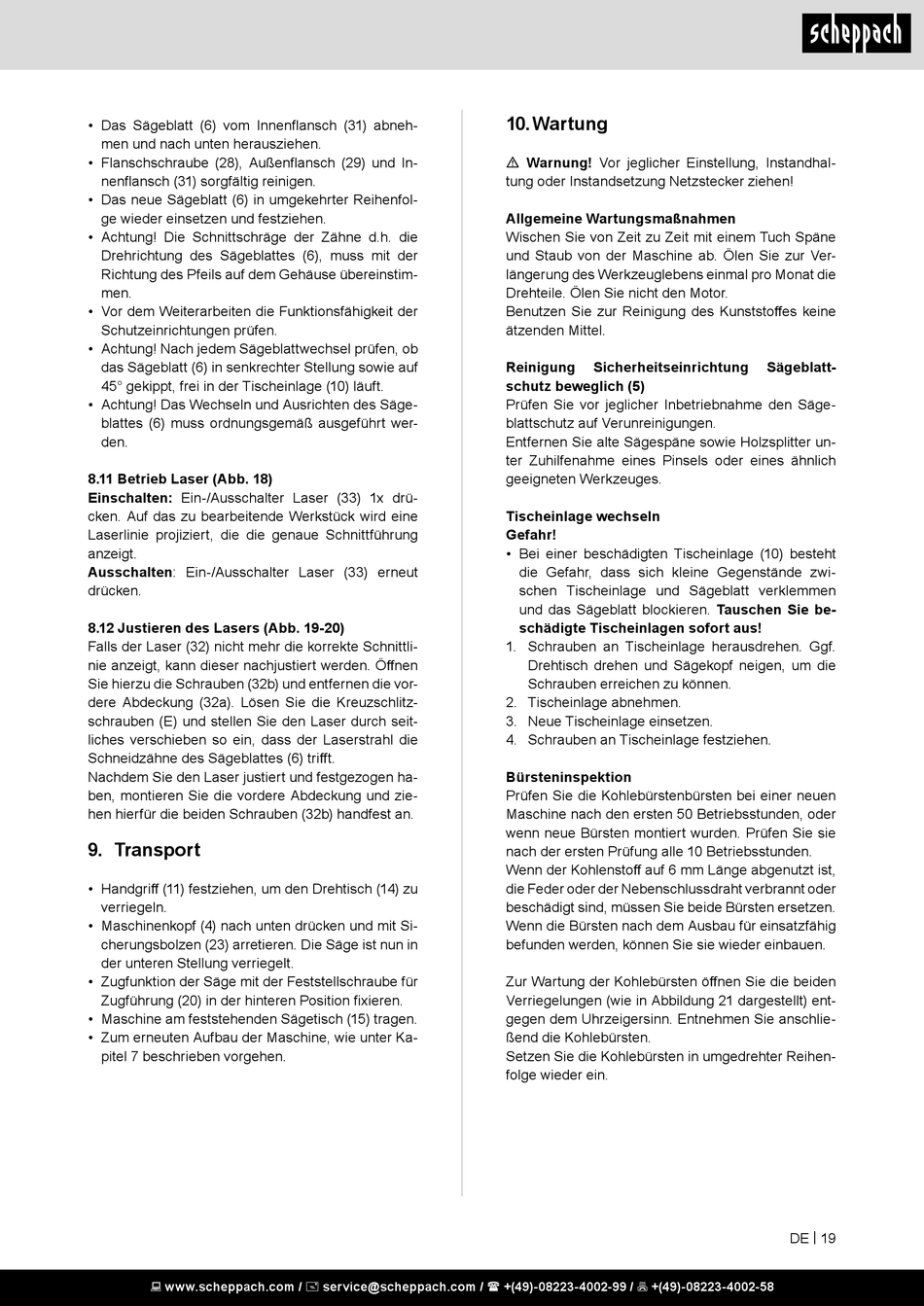 scheppach

• Das Sägeblatt (6) vom Innenflansch (31) abnehmen und nach unten herausziehen.
• Flanschschraube (28), Außenflansch (29) und Innenflansch (31) sorgfältig reinigen.
• Das neue Sägeblatt (6) in umgekehrter Reihenfolge wieder einsetzen und festziehen.
• Achtung! Die Schnittschräge der Zähne d.h. die Drehrichtung des Sägeblattes (6), muss mit der Richtung des Pfeils auf dem Gehäuse übereinstimmen.
• Vor dem Weiterarbeiten die Funktionsfähigkeit der Schutzeinrichtungen prüfen.
• Achtung! Nach jedem Sägeblattwechsel prüfen, ob das Sägeblatt (6) in senkrechter Stellung sowie auf 45° gekippt, frei in der Tischeinlage (10) läuft.
• Achtung! Das Wechseln und Ausrichten des Sägeblattes (6) muss ordnungsgemäß ausgeführt werden.

8.11 Betrieb Laser (Abb. 18)
Einschalten: Ein-/Ausschalter Laser (33) 1x drücken. Auf das zu bearbeitende Werkstück wird eine Laserlinie projiziert, die die genaue Schnittführung anzeigt.
Ausschalten: Ein-/Ausschalter Laser (33) erneut drücken.

8.12 Justieren des Lasers (Abb. 19-20)
Falls der Laser (32) nicht mehr die korrekte Schnittlinie anzeigt, kann dieser nachjustiert werden. Öffnen Sie hierzu die Schrauben (32b) und entfernen die vordere Abdeckung (32a). Lösen Sie die Kreuzschlitzschrauben (E) und stellen Sie den Laser durch seitliches verschieben so ein, dass der Laserstrahl die Schneidzähne des Sägeblattes (6) trifft.
Nachdem Sie den Laser justiert und festgezogen haben, montieren Sie die vordere Abdeckung und ziehen hierfür die beiden Schrauben (32b) handfest an.

9. Transport

• Handgriff (11) festziehen, um den Drehtisch (14) zu verriegeln.
• Maschinenkopf (4) nach unten drücken und mit Sicherungsbolzen (23) arretieren. Die Säge ist nun in der unteren Stellung verriegelt.
• Zugfunktion der Säge mit der Feststellschraube für Zugführung (20) in der hinteren Position fixieren.
• Maschine am feststehenden Sägetisch (15) tragen.
• Zum erneuten Aufbau der Maschine, wie unter Kapitel 7 beschrieben vorgehen.

10. Wartung

⚠ Warnung! Vor jeglicher Einstellung, Instandhaltung oder Instandsetzung Netzstecker ziehen!

Allgemeine Wartungsmaßnahmen
Wischen Sie von Zeit zu Zeit mit einem Tuch Späne und Staub von der Maschine ab. Ölen Sie zur Verlängerung des Werkzeuglebens einmal pro Monat die Drehteile. Ölen Sie nicht den Motor.
Benutzen Sie zur Reinigung des Kunststoffes keine ätzenden Mittel.

Reinigung Sicherheitseinrichtung Sägeblattschutz beweglich (5)
Prüfen Sie vor jeglicher Inbetriebnahme den Sägeblattschutz auf Verunreinigungen.
Entfernen Sie alte Sägespäne sowie Holzsplitter unter Zuhilfenahme eines Pinsels oder eines ähnlich geeigneten Werkzeuges.

Tischeinlage wechseln
Gefahr!
• Bei einer beschädigten Tischeinlage (10) besteht die Gefahr, dass sich kleine Gegenstände zwischen Tischeinlage und Sägeblatt verklemmen und das Sägeblatt blockieren. Tauschen Sie beschädigte Tischeinlagen sofort aus!
1. Schrauben an Tischeinlage herausdrehen. Ggf. Drehtisch drehen und Sägekopf neigen, um die Schrauben erreichen zu können.
2. Tischeinlage abnehmen.
3. Neue Tischeinlage einsetzen.
4. Schrauben an Tischeinlage festziehen.

Bürsteninspektion
Prüfen Sie die Kohlebürstenbürsten bei einer neuen Maschine nach den ersten 50 Betriebsstunden, oder wenn neue Bürsten montiert wurden. Prüfen Sie sie nach der ersten Prüfung alle 10 Betriebsstunden.
Wenn der Kohlenstoff auf 6 mm Länge abgenutzt ist, die Feder oder der Nebenschlussdraht verbrannt oder beschädigt sind, müssen Sie beide Bürsten ersetzen. Wenn die Bürsten nach dem Ausbau für einsatzfähig befunden werden, können Sie sie wieder einbauen.

Zur Wartung der Kohlebürsten öffnen Sie die beiden Verriegelungen (wie in Abbildung 21 dargestellt) entgegen dem Uhrzeigersinn. Entnehmen Sie anschließend die Kohlebürsten.
Setzen Sie die Kohlebürsten in umgedrehter Reihenfolge wieder ein.

DE | 19

www.scheppach.com / service@scheppach.com / +(49)-08223-4002-99 / +(49)-08223-4002-58